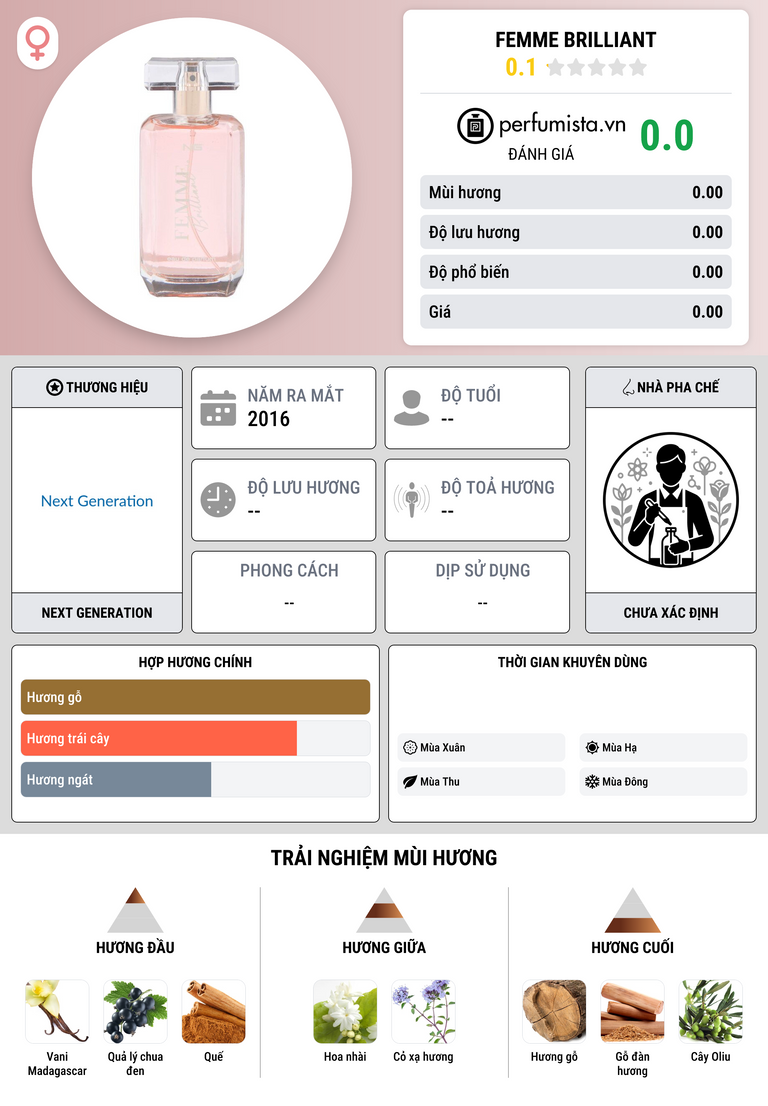 FEMME BRILLIANT
0.1

perfumista.vn
ĐÁNH GIÁ
0.0

Mùi hương 0.00
Độ lưu hương 0.00
Độ phổ biến 0.00
Giá 0.00

THƯƠNG HIỆU
Next Generation
NEXT GENERATION

NĂM RA MẮT
2016

ĐỘ TUỔI
--

ĐỘ LƯU HƯƠNG
--

ĐỘ TOẢ HƯƠNG
--

PHONG CÁCH
--

DỊP SỬ DỤNG
--

NHÀ PHA CHẾ
CHƯA XÁC ĐỊNH

HỢP HƯƠNG CHÍNH
Hương gỗ
Hương trái cây
Hương ngát

THỜI GIAN KHUYÊN DÙNG
Mùa Xuân
Mùa Hạ
Mùa Thu
Mùa Đông

TRẢI NGHIỆM MÙI HƯƠNG

HƯƠNG ĐẦU
Vani Madagascar
Quả lý chua đen
Quế

HƯƠNG GIỮA
Hoa nhài
Cỏ xạ hương

HƯƠNG CUỐI
Hương gỗ
Gỗ đàn hương
Cây Oliu